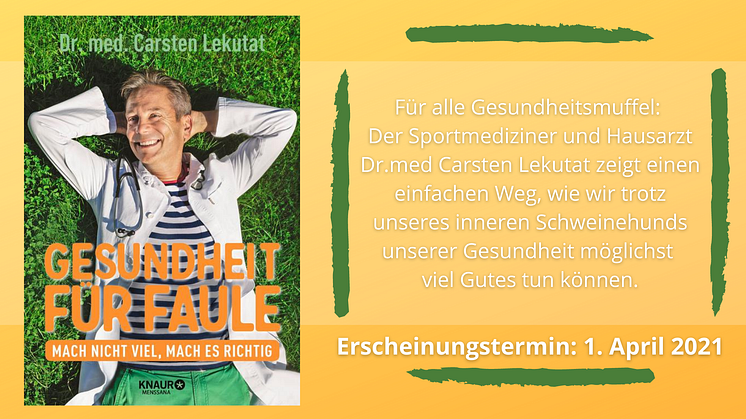 Dr. med. Carsten Lekutat

GESUNDHEIT FÜR FAULE

MACH NICHT VIEL, MACH ES RICHTIG

KNAUR MENSSANA

Für alle Gesundheitsmuffel: Der Sportmediziner und Hausarzt Dr.med Carsten Lekutat zeigt einen einfachen Weg, wie wir trotz unseres inneren Schweinehunds unserer Gesundheit möglichst viel Gutes tun können.

Erscheinungstermin: 1. April 2021